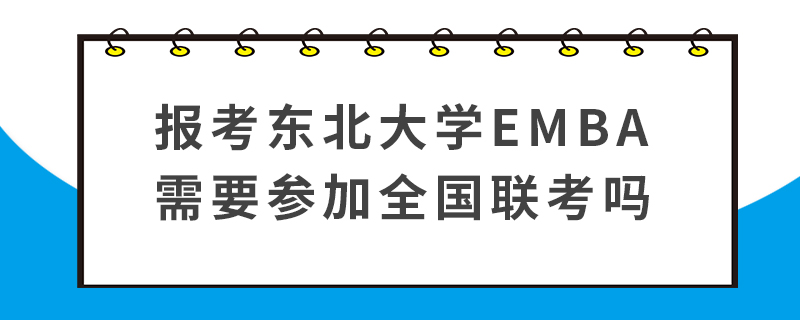 报考东北大学EMBA
需要参加全国联考吗